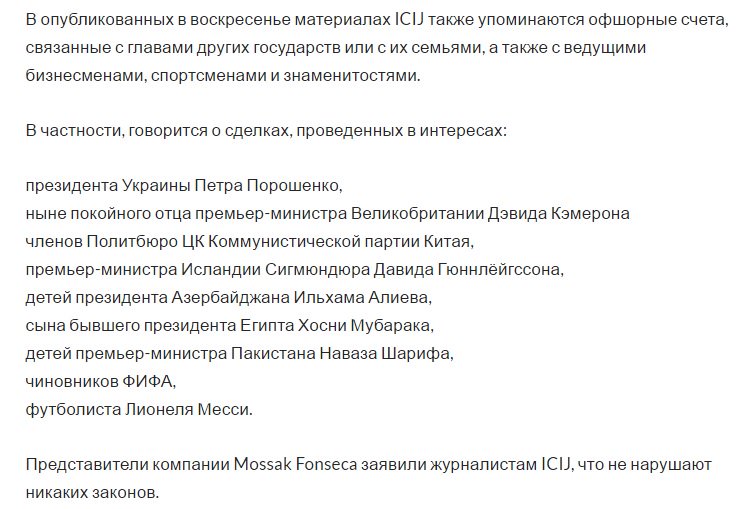 В опубликованных в воскресенье материалах ICIJ также упоминаются офшорные счета, связанные с главами других государств или с их семьями, а также с ведущими бизнесменами, спортсменами и знаменитостями.

В частности, говорится о сделках, проведенных в интересах:

президента Украины Петра Порошенко,
ныне покойного отца премьер-министра Великобритании Дэвида Кэмерона
членов Политбюро ЦК Коммунистической партии Китая,
премьер-министра Исландии Сигмюндюра Давида Гюннлёйгссона,
детей президента Азербайджана Ильхама Алиева,
сына бывшего президента Египта Хосни Мубарака,
детей премьер-министра Пакистана Наваза Шарифа,
чиновников ФИФА,
футболиста Лионеля Месси.

Представители компании Mossak Fonseca заявили журналистам ICIJ, что не нарушают никаких законов.